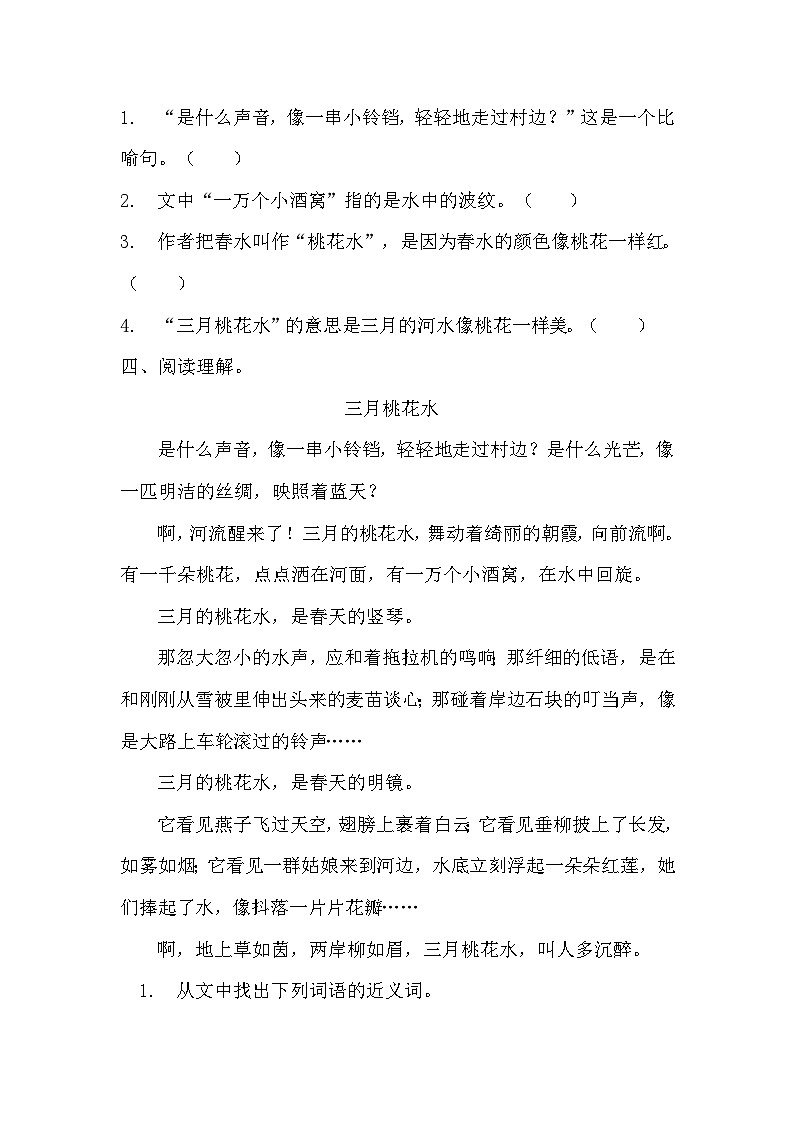 1. “是什么声音，像一串小铃铛，轻轻地走过村边？”这是一个比喻句。（　　）

2. 文中“一万个小酒窝”指的是水中的波纹。（　　）

3. 作者把春水叫作“桃花水”，是因为春水的颜色像桃花一样红。（　　）

4. “三月桃花水”的意思是三月的河水像桃花一样美。（　　）

四、阅读理解。

三月桃花水

是什么声音，像一串小铃铛，轻轻地走过村边？是什么光芒，像一匹明洁的丝绸，映照着蓝天？

啊，河流醒来了！三月的桃花水，舞动着绮丽的朝霞，向前流啊。有一千朵桃花，点点洒在河面，有一万个小酒窝，在水中回旋。

三月的桃花水，是春天的竖琴。

那忽大忽小的水声，应和着拖拉机的鸣响；那纤细的低语，是在和刚刚从雪被里伸出头来的麦苗谈心；那碰着岸边石块的叮当声，像是大路上车轮滚过的铃声……

三月的桃花水，是春天的明镜。

它看见燕子飞过天空，翅膀上裹着白云；它看见垂柳披上了长发，如雾如烟；它看见一群姑娘来到河边，水底立刻浮起一朵朵红莲，她们捧起了水，像抖落一片片花瓣……

啊，地上草如茵，两岸柳如眉，三月桃花水，叫人多沉醉。

1. 从文中找出下列词语的近义词。